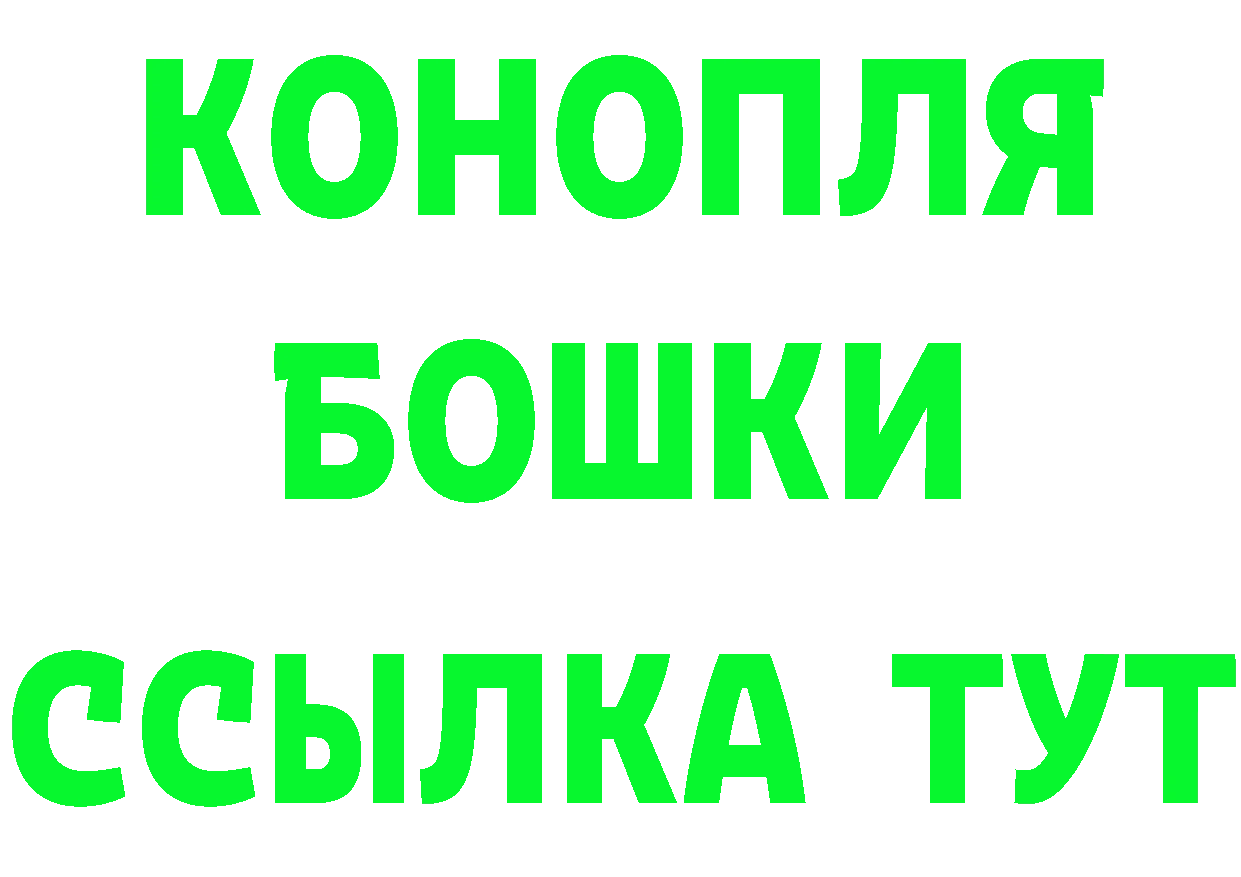 КОНОПЛЯ
БОШКИ
ССЫЛКА ТУТ